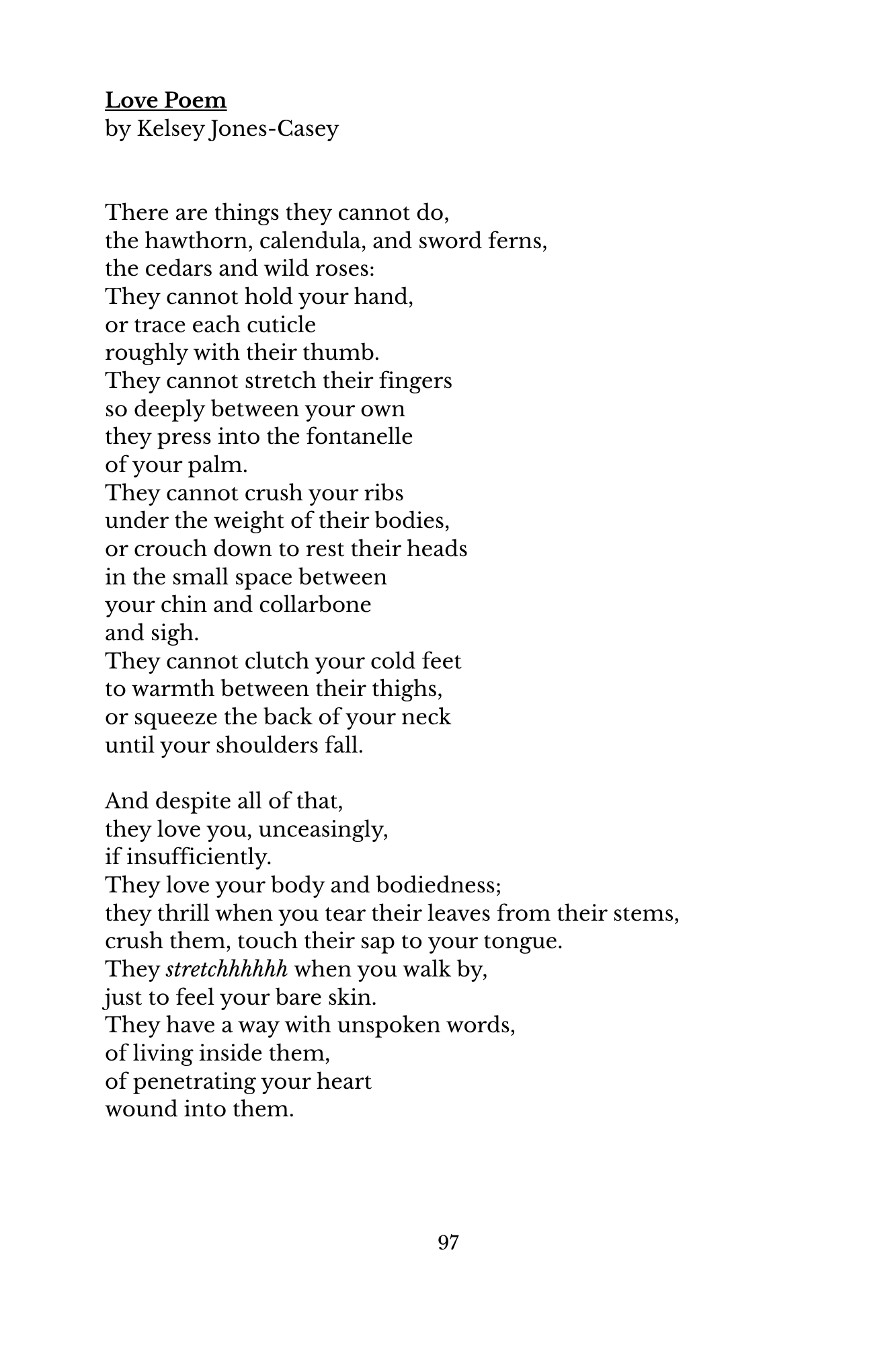 Love Poem
by Kelsey Jones-Casey

There are things they cannot do,
the hawthorn, calendula, and sword ferns,
the cedars and wild roses:
They cannot hold your hand,
or trace each cuticle
roughly with their thumb.
They cannot stretch their fingers
so deeply between your own
they press into the fontanelle
of your palm.
They cannot crush your ribs
under the weight of their bodies,
or crouch down to rest their heads
in the small space between
your chin and collarbone
and sigh.
They cannot clutch your cold feet
to warmth between their thighs,
or squeeze the back of your neck
until your shoulders fall.

And despite all of that,
they love you, unceasingly,
if insufficiently.
They love your body and bodiedness;
they thrill when you tear their leaves from their stems,
crush them, touch their sap to your tongue.
They stretchhhhhh when you walk by,
just to feel your bare skin.
They have a way with unspoken words,
of living inside them,
of penetrating your heart
wound into them.

97